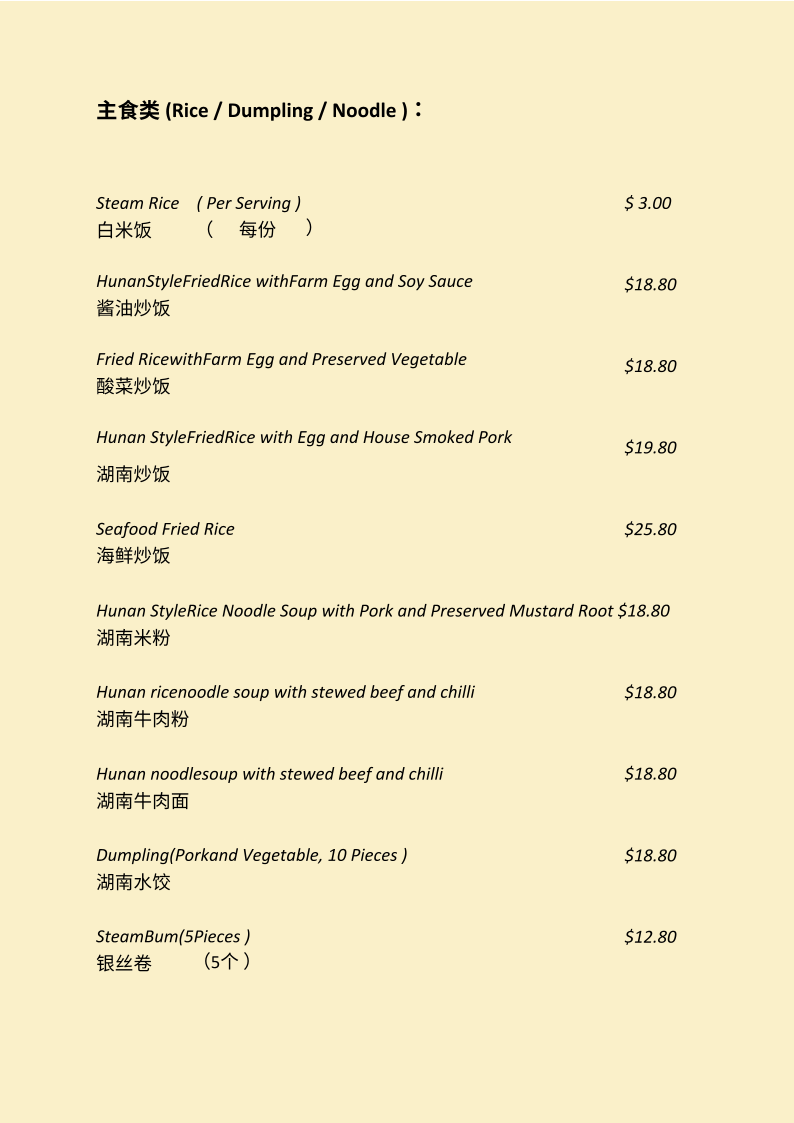 主食类 (Rice / Dumpling / Noodle )：

Steam Rice ( Per Serving ) $ 3.00
白米饭 ( 每份 )

HunanStyleFriedRice withFarm Egg and Soy Sauce $18.80
酱油炒饭

Fried RicewithFarm Egg and Preserved Vegetable $18.80
酸菜炒饭

Hunan StyleFriedRice with Egg and House Smoked Pork $19.80
湖南炒饭

Seafood Fried Rice $25.80
海鲜炒饭

Hunan StyleRice Noodle Soup with Pork and Preserved Mustard Root $18.80
湖南米粉

Hunan ricenoodle soup with stewed beef and chilli $18.80
湖南牛肉粉

Hunan noodlesoup with stewed beef and chilli $18.80
湖南牛肉面

Dumpling(Porkand Vegetable, 10 Pieces ) $18.80
湖南水饺

SteamBum(5Pieces ) $12.80
银丝卷 （5个 ）